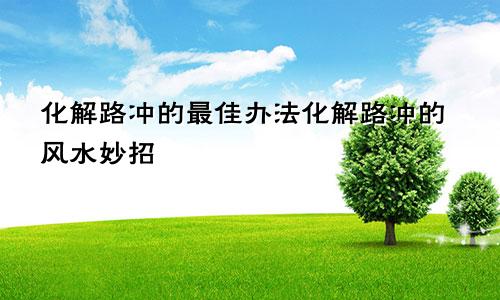 化解路冲的最佳办法化解路冲的风水妙招